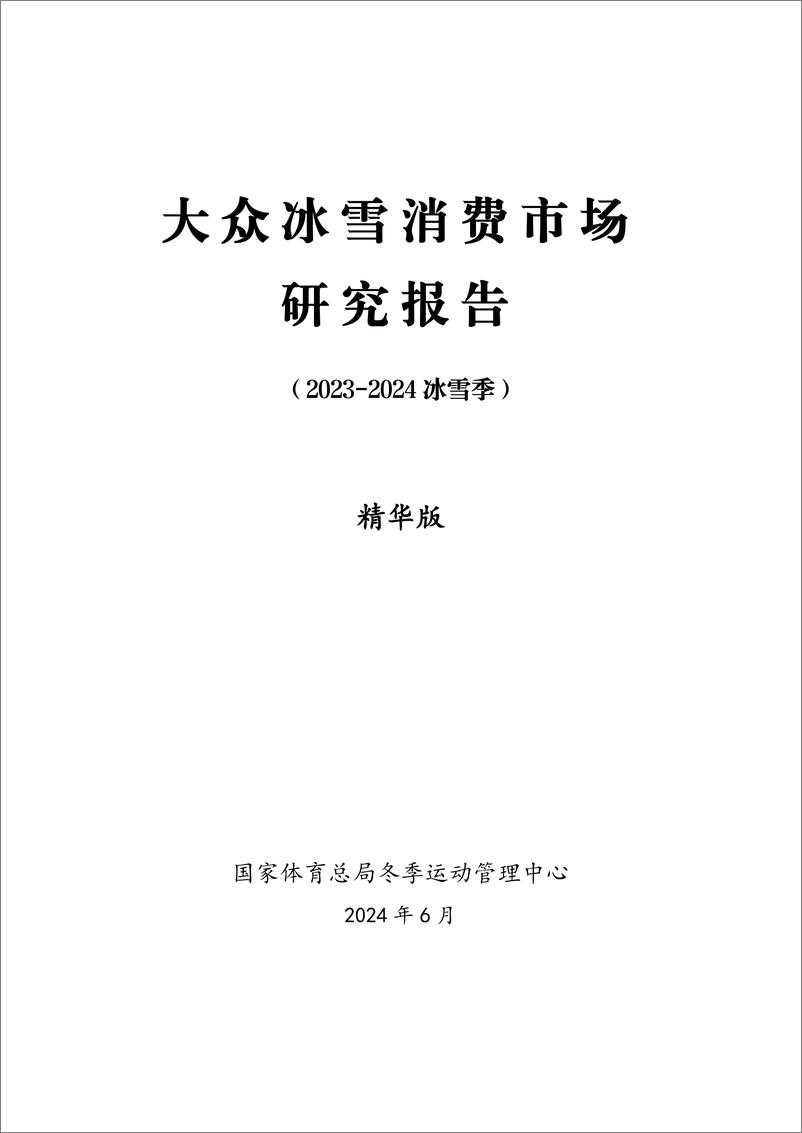 大众冰雪消费市场
研究报告

（2023-2024 冰雪季）

精华版

国家体育总局冬季运动管理中心
2024 年 6 月